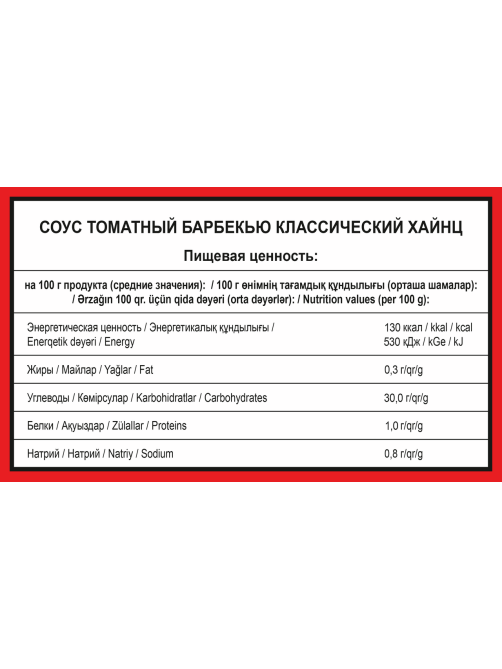 СОУС ТОМАТНЫЙ БАРБЕКЬЮ КЛАССИЧЕСКИЙ ХАЙНЦ

Пищевая ценность:

на 100 г продукта (средние значения): / 100 г өнімнің тағамдық құндылығы (орташа шамалар): / Ərzağın 100 qr. üçün qida dəyəri (orta dəyərlər): / Nutrition values (per 100 g):

| | |
|---|---|
| Энергетическая ценность / Энергетикалық құндылығы / Enerqetik dəyəri / Energy | 130 ккал / kkal / kcal 530 кДж / kGe / kJ |
| Жиры / Майлар / Yağlar / Fat | 0,3 г/qr/g |
| Углеводы / Көмірсулар / Karbohidratlar / Carbohydrates | 30,0 г/qr/g |
| Белки / Ақуыздар / Zülallar / Proteins | 1,0 г/qr/g |
| Натрий / Натрий / Natriy / Sodium | 0,8 г/qr/g |